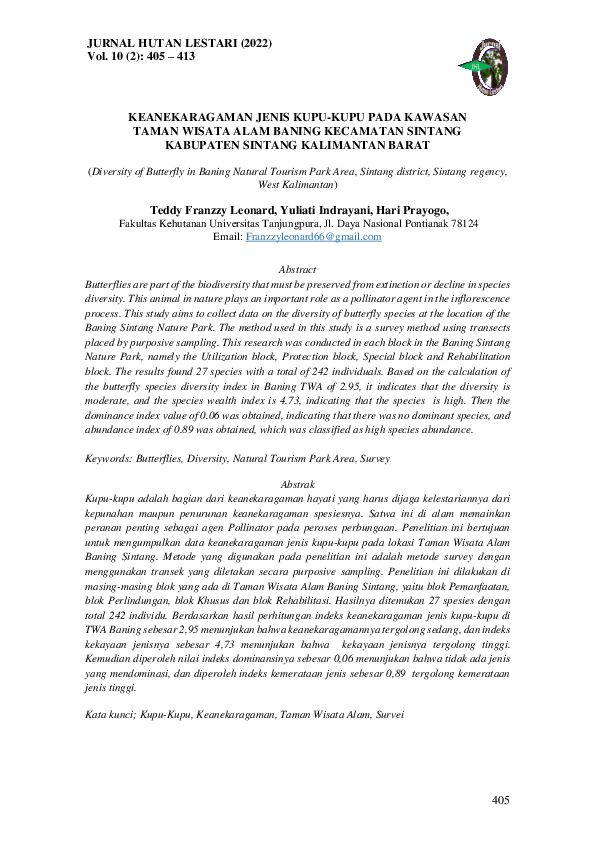 JURNAL HUTAN LESTARI (2022)
Vol. 10 (2): 405 – 413

JHL

KEANEKARAGAMAN JENIS KUPU-KUPU PADA KAWASAN TAMAN WISATA ALAM BANING KECAMATAN SINTANG KABUPATEN SINTANG KALIMANTAN BARAT

(Diversity of Butterfly in Baning Natural Tourism Park Area, Sintang district, Sintang regency, West Kalimantan)

Teddy Franzzy Leonard, Yuliati Indrayani, Hari Prayogo,
Fakultas Kehutanan Universitas Tanjungpura, Jl. Daya Nasional Pontianak 78124
Email: Franzzyleonard66@gmail.com

Abstract
Butterflies are part of the biodiversity that must be preserved from extinction or decline in species diversity. This animal in nature plays an important role as a pollinator agent in the inflorescence process. This study aims to collect data on the diversity of butterfly species at the location of the Baning Sintang Nature Park. The method used in this study is a survey method using transects placed by purposive sampling. This research was conducted in each block in the Baning Sintang Nature Park, namely the Utilization block, Protection block, Special block and Rehabilitation block. The results found 27 species with a total of 242 individuals. Based on the calculation of the butterfly species diversity index in Baning TWA of 2.95, it indicates that the diversity is moderate, and the species wealth index is 4.73, indicating that the species is high. Then the dominance index value of 0.06 was obtained, indicating that there was no dominant species, and abundance index of 0.89 was obtained, which was classified as high species abundance.

Keywords: Butterflies, Diversity, Natural Tourism Park Area, Survey

Abstrak
Kupu-kupu adalah bagian dari keanekaragaman hayati yang harus dijaga kelestariannya dari kepunahan maupun penurunan keanekaragaman spesiesnya. Satwa ini di alam memainkan peranan penting sebagai agen Pollinator pada peroses perbungaan. Penelitian ini bertujuan untuk mengumpulkan data keanekaragaman jenis kupu-kupu pada lokasi Taman Wisata Alam Baning Sintang. Metode yang digunakan pada penelitian ini adalah metode survey dengan menggunakan transek yang diletakan secara purposive sampling. Penelitian ini dilakukan di masing-masing blok yang ada di Taman Wisata Alam Baning Sintang, yaitu blok Pemanfaatan, blok Perlindungan, blok Khusus dan blok Rehabilitasi. Hasilnya ditemukan 27 spesies dengan total 242 individu. Berdasarkan hasil perhitungan indeks keanekaragaman jenis kupu-kupu di TWA Baning sebesar 2,95 menunjukan bahwa keanekaragamannya tergolong sedang, dan indeks kekayaan jenisnya sebesar 4,73 menunjukan bahwa kekayaan jenisnya tergolong tinggi. Kemudian diperoleh nilai indeks dominansinya sebesar 0,06 menunjukan bahwa tidak ada jenis yang mendominasi, dan diperoleh indeks kemerataan jenis sebesar 0,89 tergolong kemerataan jenis tinggi.

Kata kunci; Kupu-Kupu, Keanekaragaman, Taman Wisata Alam, Survei

405